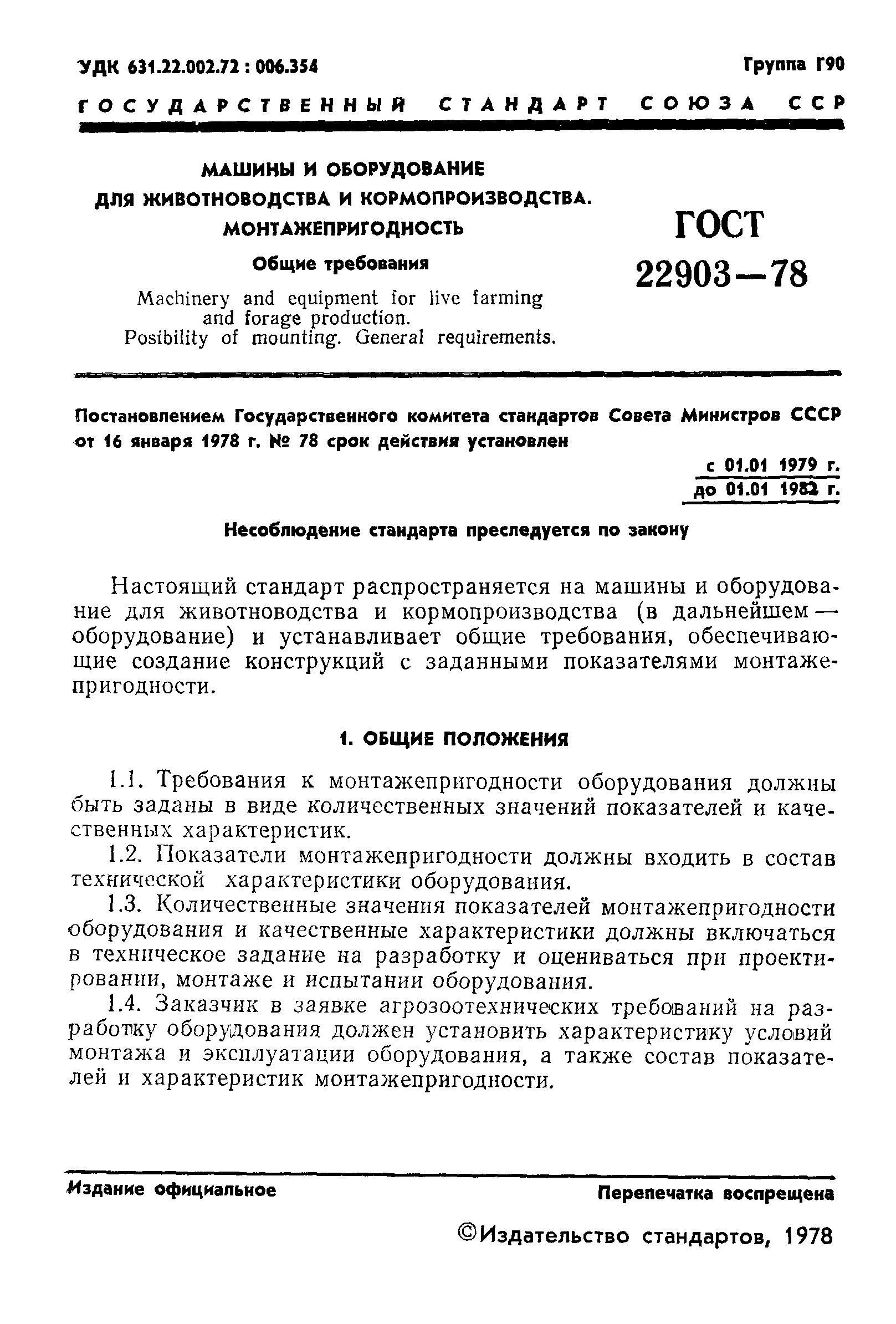 УДК 631.22.002.72 : 006.354

Группа Г90

ГОСУДАРСТВЕННЫЙ СТАНДАРТ СОЮЗА ССР

МАШИНЫ И ОБОРУДОВАНИЕ ДЛЯ ЖИВОТНОВОДСТВА И КОРМОПРОИЗВОДСТВА. МОНТАЖЕПРИГОДНОСТЬ

Общие требования

Machinery and equipment for live farming and forage production. Posibility of mounting. General requirements.

ГОСТ 22903—78

Постановлением Государственного комитета стандартов Совета Министров СССР от 16 января 1978 г. № 78 срок действия установлен

с 01.01 1979 г.
до 01.01 1982 г.

Несоблюдение стандарта преследуется по закону

Настоящий стандарт распространяется на машины и оборудование для животноводства и кормопроизводства (в дальнейшем — оборудование) и устанавливает общие требования, обеспечивающие создание конструкций с заданными показателями монтажепригодности.

1. ОБЩИЕ ПОЛОЖЕНИЯ

1.1. Требования к монтажепригодности оборудования должны быть заданы в виде количественных значений показателей и качественных характеристик.

1.2. Показатели монтажепригодности должны входить в состав технической характеристики оборудования.

1.3. Количественные значения показателей монтажепригодности оборудования и качественные характеристики должны включаться в техническое задание на разработку и оцениваться при проектировании, монтаже и испытании оборудования.

1.4. Заказчик в заявке агрозоотехнических требований на разработку оборудования должен установить характеристику условий монтажа и эксплуатации оборудования, а также состав показателей и характеристик монтажепригодности.

Издание официальное

Перепечатка воспрещена

©Издательство стандартов, 1978